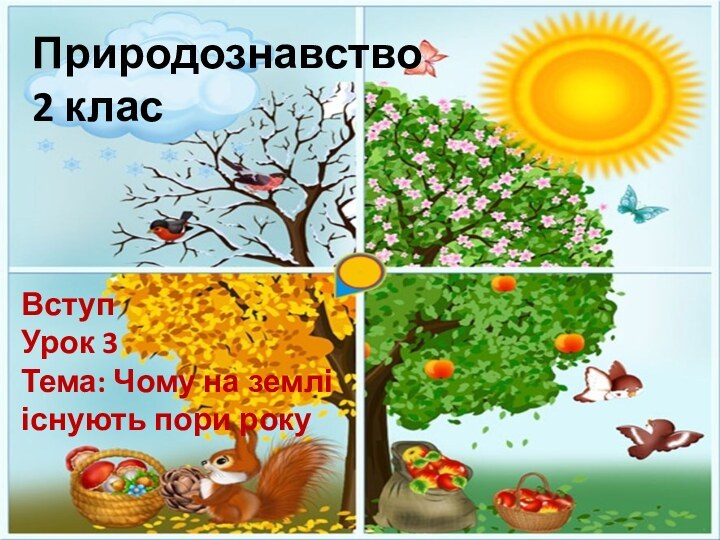 Природознавство
2 клас

Вступ
Урок 3
Тема: Чому на землі існують пори року